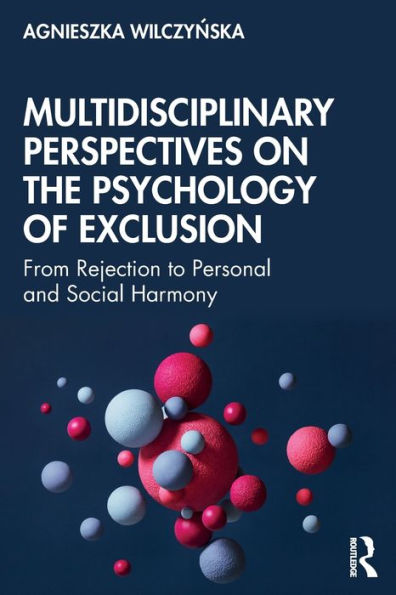 AGNIESZKA WILCZYŃSKA

MULTIDISCIPLINARY PERSPECTIVES ON THE PSYCHOLOGY OF EXCLUSION

From Rejection to Personal and Social Harmony

ROUTLEDGE